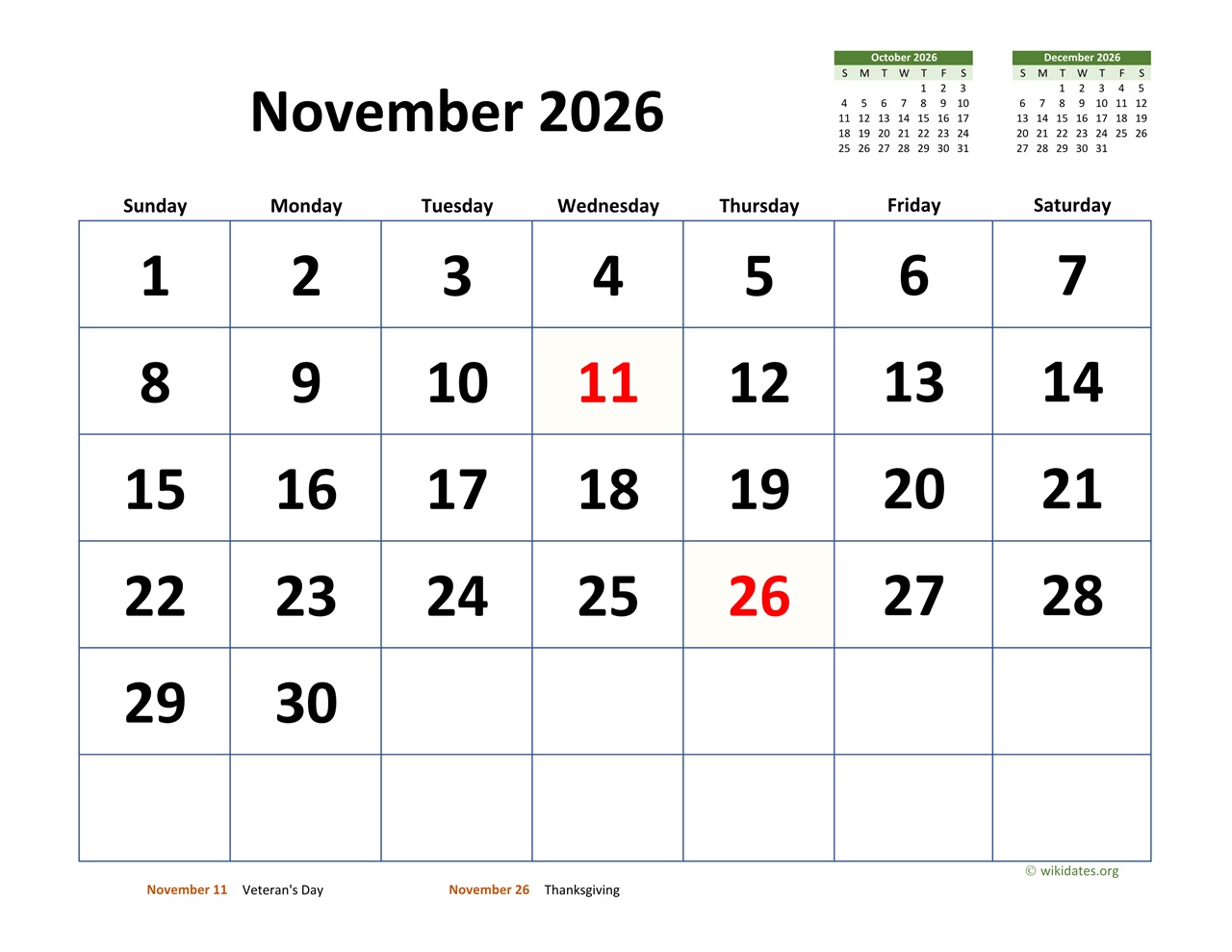 November 2026

October 2026
| S | M | T | W | T | F | S |
|---|---|---|---|---|---|---|
| | | | | 1 | 2 | 3 |
| 4 | 5 | 6 | 7 | 8 | 9 | 10 |
| 11 | 12 | 13 | 14 | 15 | 16 | 17 |
| 18 | 19 | 20 | 21 | 22 | 23 | 24 |
| 25 | 26 | 27 | 28 | 29 | 30 | 31 |

December 2026
| S | M | T | W | T | F | S |
|---|---|---|---|---|---|---|
| | | 1 | 2 | 3 | 4 | 5 |
| 6 | 7 | 8 | 9 | 10 | 11 | 12 |
| 13 | 14 | 15 | 16 | 17 | 18 | 19 |
| 20 | 21 | 22 | 23 | 24 | 25 | 26 |
| 27 | 28 | 29 | 30 | 31 | | |

| Sunday | Monday | Tuesday | Wednesday | Thursday | Friday | Saturday |
|---|---|---|---|---|---|---|
| 1 | 2 | 3 | 4 | 5 | 6 | 7 |
| 8 | 9 | 10 | 11 | 12 | 13 | 14 |
| 15 | 16 | 17 | 18 | 19 | 20 | 21 |
| 22 | 23 | 24 | 25 | 26 | 27 | 28 |
| 29 | 30 | | | | | |
| | | | | | | |

© wikidates.org

November 11 Veteran's Day

November 26 Thanksgiving